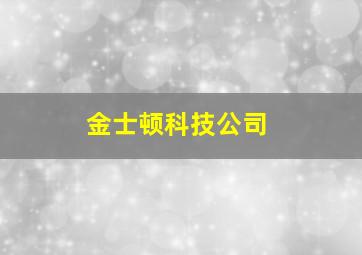 金士顿科技公司